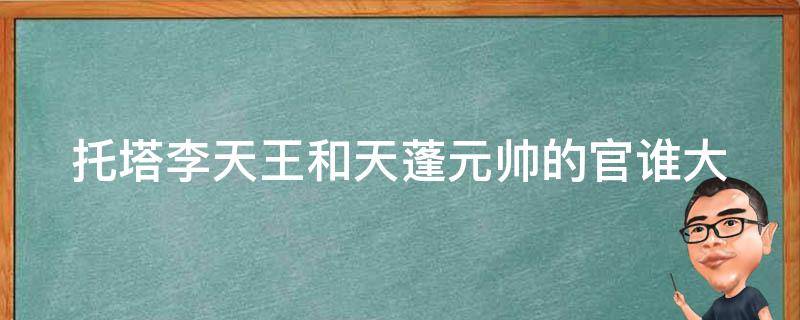 托塔李天王和天蓬元帅的官谁大